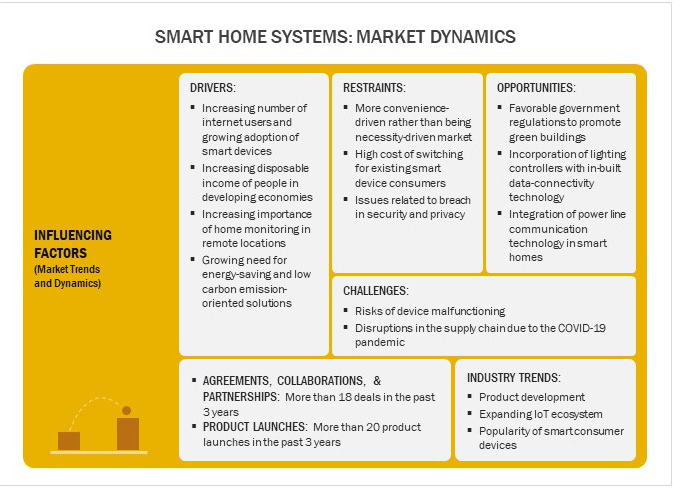 SMART HOME SYSTEMS: MARKET DYNAMICS

INFLUENCING FACTORS
(Market Trends and Dynamics)

DRIVERS:
▪ Increasing number of internet users and growing adoption of smart devices
▪ Increasing disposable income of people in developing economies
▪ Increasing importance of home monitoring in remote locations
▪ Growing need for energy-saving and low carbon emission-oriented solutions

RESTRAINTS:
▪ More convenience-driven rather than being necessity-driven market
▪ High cost of switching for existing smart device consumers
▪ Issues related to breach in security and privacy

OPPORTUNITIES:
▪ Favorable government regulations to promote green buildings
▪ Incorporation of lighting controllers with in-built data-connectivity technology
▪ Integration of power line communication technology in smart homes

CHALLENGES:
▪ Risks of device malfunctioning
▪ Disruptions in the supply chain due to the COVID-19 pandemic

▪ AGREEMENTS, COLLABORATIONS, & PARTNERSHIPS: More than 18 deals in the past 3 years
▪ PRODUCT LAUNCHES: More than 20 product launches in the past 3 years

INDUSTRY TRENDS:
▪ Product development
▪ Expanding IoT ecosystem
▪ Popularity of smart consumer devices